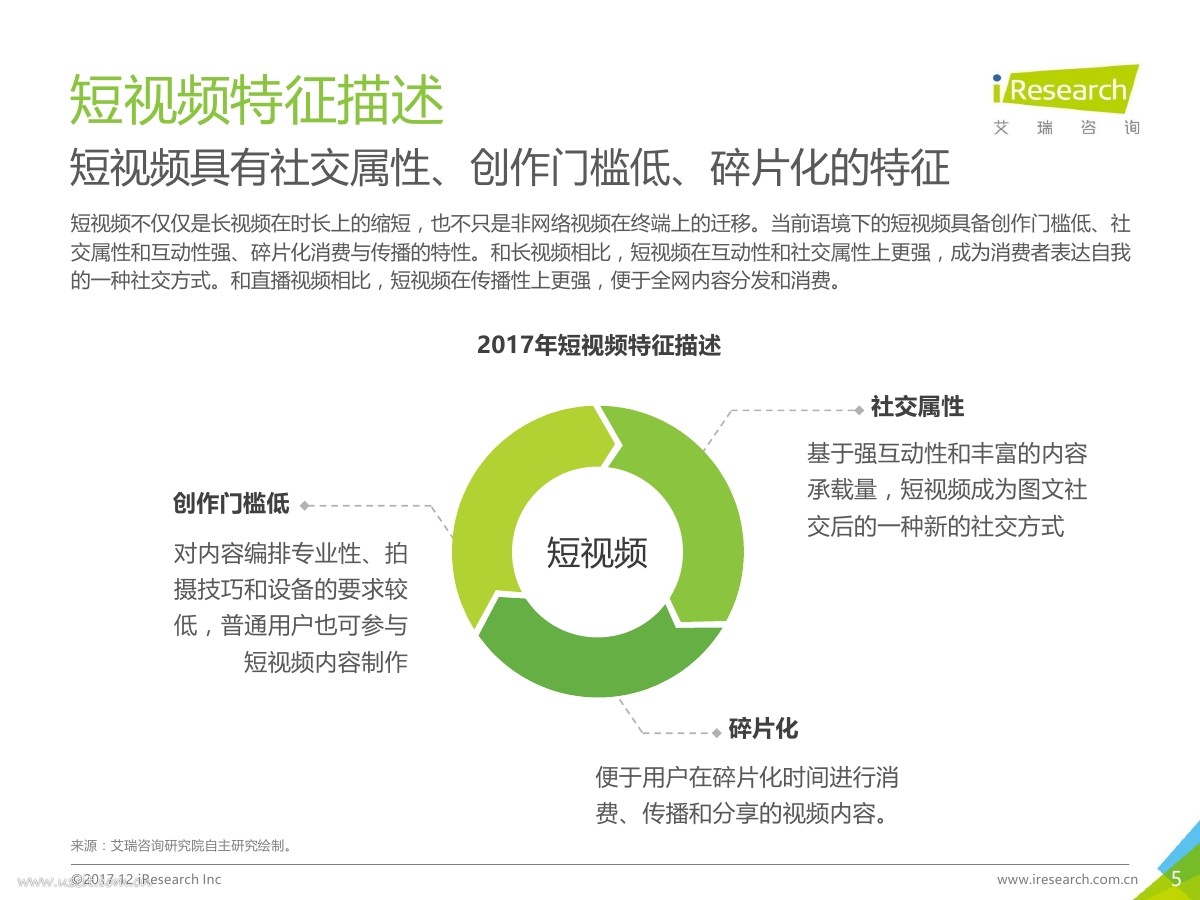 短视频特征描述

iResearch
艾 瑞 咨 询

短视频具有社交属性、创作门槛低、碎片化的特征

短视频不仅仅是长视频在时长上的缩短，也不只是非网络视频在终端上的迁移。当前语境下的短视频具备创作门槛低、社交属性和互动性强、碎片化消费与传播的特性。和长视频相比，短视频在互动性和社交属性上更强，成为消费者表达自我的一种社交方式。和直播视频相比，短视频在传播性上更强，便于全网内容分发和消费。

2017年短视频特征描述

社交属性
基于强互动性和丰富的内容承载量，短视频成为图文社交后的一种新的社交方式

创作门槛低
对内容编排专业性、拍摄技巧和设备的要求较低，普通用户也可参与短视频内容制作

短视频

碎片化
便于用户在碎片化时间进行消费、传播和分享的视频内容。

来源：艾瑞咨询研究院自主研究绘制。

©2017.12 iResearch Inc

www.iresearch.com.cn

5